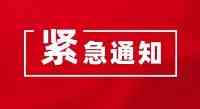 紧急通知